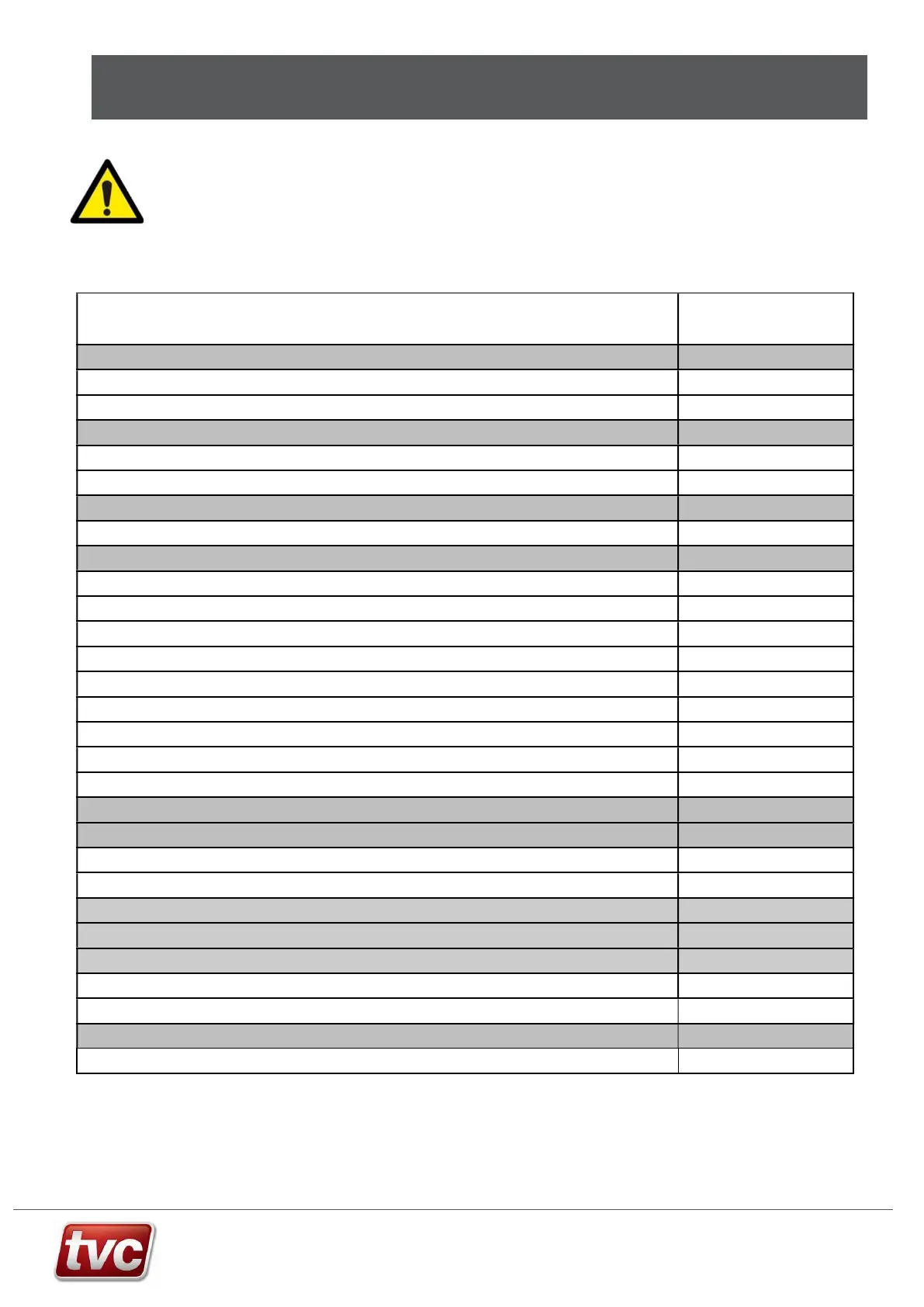 tvc